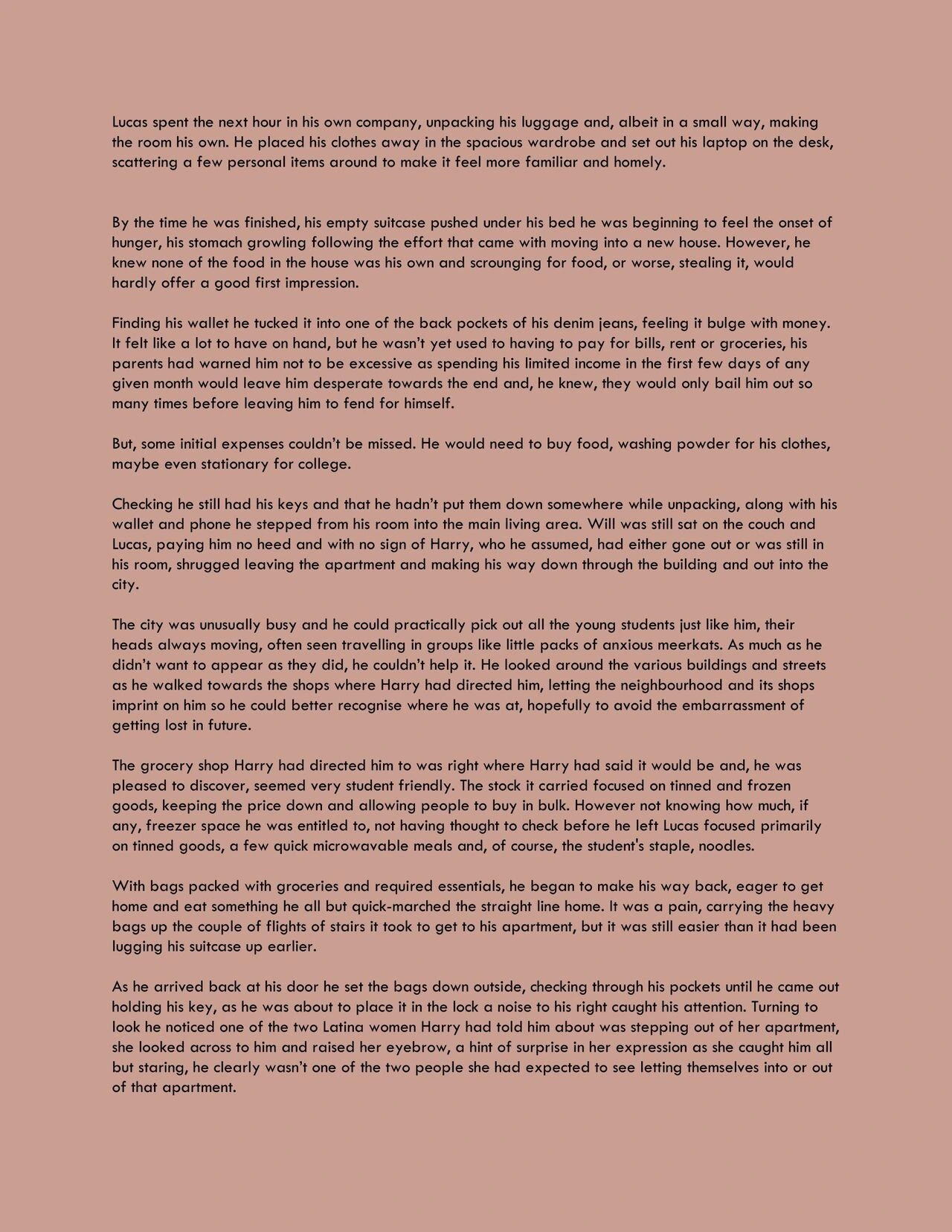 Lucas spent the next hour in his own company, unpacking his luggage and, albeit in a small way, making the room his own. He placed his clothes away in the spacious wardrobe and set out his laptop on the desk, scattering a few personal items around to make it feel more familiar and homely.

By the time he was finished, his empty suitcase pushed under his bed he was beginning to feel the onset of hunger, his stomach growling following the effort that came with moving into a new house. However, he knew none of the food in the house was his own and scrounging for food, or worse, stealing it, would hardly offer a good first impression.

Finding his wallet he tucked it into one of the back pockets of his denim jeans, feeling it bulge with money. It felt like a lot to have on hand, but he wasn't yet used to having to pay for bills, rent or groceries, his parents had warned him not to be excessive as spending his limited income in the first few days of any given month would leave him desperate towards the end and, he knew, they would only bail him out so many times before leaving him to fend for himself.

But, some initial expenses couldn't be missed. He would need to buy food, washing powder for his clothes, maybe even stationary for college.

Checking he still had his keys and that he hadn't put them down somewhere while unpacking, along with his wallet and phone he stepped from his room into the main living area. Will was still sat on the couch and Lucas, paying him no heed and with no sign of Harry, who he assumed, had either gone out or was still in his room, shrugged leaving the apartment and making his way down through the building and out into the city.

The city was unusually busy and he could practically pick out all the young students just like him, their heads always moving, often seen travelling in groups like little packs of anxious meerkats. As much as he didn't want to appear as they did, he couldn't help it. He looked around the various buildings and streets as he walked towards the shops where Harry had directed him, letting the neighbourhood and its shops imprint on him so he could better recognise where he was at, hopefully to avoid the embarrassment of getting lost in future.

The grocery shop Harry had directed him to was right where Harry had said it would be and, he was pleased to discover, seemed very student friendly. The stock it carried focused on tinned and frozen goods, keeping the price down and allowing people to buy in bulk. However not knowing how much, if any, freezer space he was entitled to, not having thought to check before he left Lucas focused primarily on tinned goods, a few quick microwavable meals and, of course, the student's staple, noodles.

With bags packed with groceries and required essentials, he began to make his way back, eager to get home and eat something he all but quick-marched the straight line home. It was a pain, carrying the heavy bags up the couple of flights of stairs it took to get to his apartment, but it was still easier than it had been lugging his suitcase up earlier.

As he arrived back at his door he set the bags down outside, checking through his pockets until he came out holding his key, as he was about to place it in the lock a noise to his right caught his attention. Turning to look he noticed one of the two Latina women Harry had told him about was stepping out of her apartment, she looked across to him and raised her eyebrow, a hint of surprise in her expression as she caught him all but staring, he clearly wasn't one of the two people she had expected to see letting themselves into or out of that apartment.